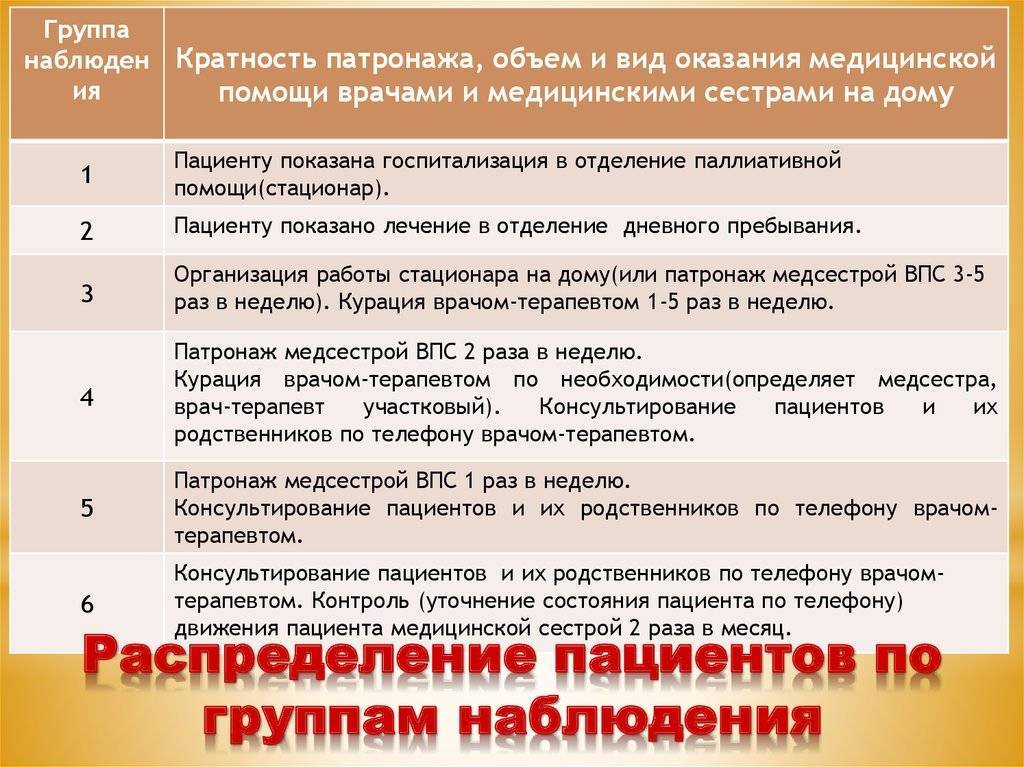 | Группа наблюдения | Кратность патронажа, объем и вид оказания медицинской помощи врачами и медицинскими сестрами на дому |
|---|---|
| 1 | Пациенту показана госпитализация в отделение паллиативной помощи(стационар). |
| 2 | Пациенту показано лечение в отделение дневного пребывания. |
| 3 | Организация работы стационара на дому(или патронаж медсестрой ВПС 3-5 раз в неделю). Курация врачом-терапевтом 1-5 раз в неделю. |
| 4 | Патронаж медсестрой ВПС 2 раза в неделю. Курация врачом-терапевтом по необходимости(определяет медсестра, врач-терапевт участковый). Консультирование пациентов и их родственников по телефону врачом-терапевтом. |
| 5 | Патронаж медсестрой ВПС 1 раз в неделю. Консультирование пациентов и их родственников по телефону врачом-терапевтом. |
| 6 | Консультирование пациентов и их родственников по телефону врачом-терапевтом. Контроль (уточнение состояния пациента по телефону) движения пациента медицинской сестрой 2 раза в месяц. |

Распределение пациентов по группам наблюдения